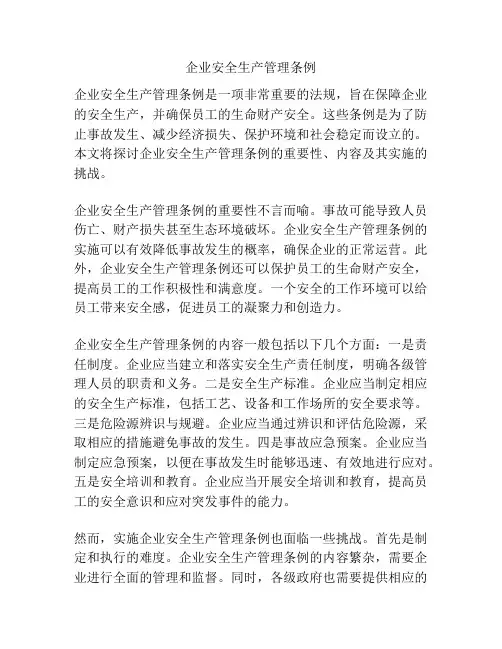 企业安全生产管理条例

企业安全生产管理条例是一项非常重要的法规，旨在保障企业的安全生产，并确保员工的生命财产安全。这些条例是为了防止事故发生、减少经济损失、保护环境和社会稳定而设立的。本文将探讨企业安全生产管理条例的重要性、内容及其实施的挑战。

企业安全生产管理条例的重要性不言而喻。事故可能导致人员伤亡、财产损失甚至生态环境破坏。企业安全生产管理条例的实施可以有效降低事故发生的概率，确保企业的正常运营。此外，企业安全生产管理条例还可以保护员工的生命财产安全，提高员工的工作积极性和满意度。一个安全的工作环境可以给员工带来安全感，促进员工的凝聚力和创造力。

企业安全生产管理条例的内容一般包括以下几个方面：一是责任制度。企业应当建立和落实安全生产责任制度，明确各级管理人员的职责和义务。二是安全生产标准。企业应当制定相应的安全生产标准，包括工艺、设备和工作场所的安全要求等。三是危险源辨识与规避。企业应当通过辨识和评估危险源，采取相应的措施避免事故的发生。四是事故应急预案。企业应当制定应急预案，以便在事故发生时能够迅速、有效地进行应对。五是安全培训和教育。企业应当开展安全培训和教育，提高员工的安全意识和应对突发事件的能力。

然而，实施企业安全生产管理条例也面临一些挑战。首先是制定和执行的难度。企业安全生产管理条例的内容繁杂，需要企业进行全面的管理和监督。同时，各级政府也需要提供相应的